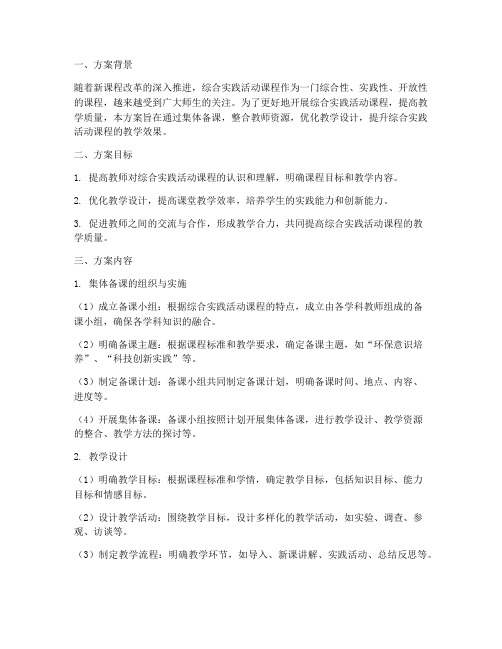 一、方案背景

随着新课程改革的深入推进，综合实践活动课程作为一门综合性、实践性、开放性的课程，越来越受到广大师生的关注。为了更好地开展综合实践活动课程，提高教学质量，本方案旨在通过集体备课，整合教师资源，优化教学设计，提升综合实践活动课程的教学效果。

二、方案目标

1. 提高教师对综合实践活动课程的认识和理解，明确课程目标和教学内容。

2. 优化教学设计，提高课堂教学效率，培养学生的实践能力和创新能力。

3. 促进教师之间的交流与合作，形成教学合力，共同提高综合实践活动课程的教学质量。

三、方案内容

1. 集体备课的组织与实施

（1）成立备课小组：根据综合实践活动课程的特点，成立由各学科教师组成的备课小组，确保各学科知识的融合。

（2）明确备课主题：根据课程标准和教学要求，确定备课主题，如“环保意识培养”、“科技创新实践”等。

（3）制定备课计划：备课小组共同制定备课计划，明确备课时间、地点、内容、进度等。

（4）开展集体备课：备课小组按照计划开展集体备课，进行教学设计、教学资源的整合、教学方法的探讨等。

2. 教学设计

（1）明确教学目标：根据课程标准和学情，确定教学目标，包括知识目标、能力目标和情感目标。

（2）设计教学活动：围绕教学目标，设计多样化的教学活动，如实验、调查、参观、访谈等。

（3）制定教学流程：明确教学环节，如导入、新课讲解、实践活动、总结反思等。